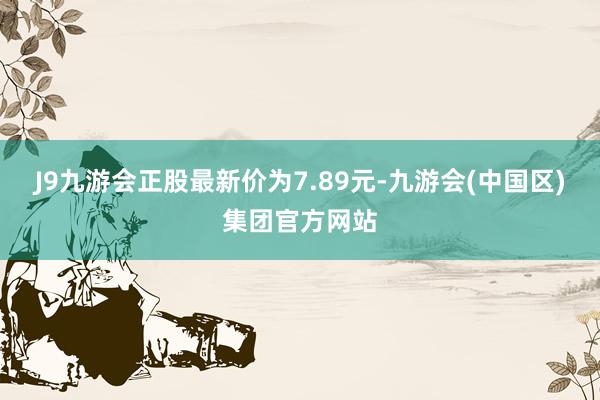 J9九游会正股最新价为7.89元-九游会(中国区)集团官方网站